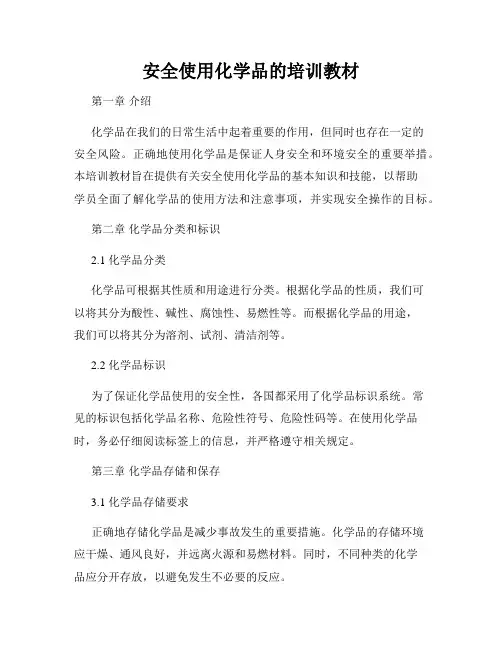 安全使用化学品的培训教材

第一章 介绍

化学品在我们的日常生活中起着重要的作用，但同时也存在一定的安全风险。正确地使用化学品是保证人身安全和环境安全的重要举措。本培训教材旨在提供有关安全使用化学品的基本知识和技能，以帮助学员全面了解化学品的使用方法和注意事项，并实现安全操作的目标。

第二章 化学品分类和标识

2.1 化学品分类

化学品可根据其性质和用途进行分类。根据化学品的性质，我们可以将其分为酸性、碱性、腐蚀性、易燃性等。而根据化学品的用途，我们可以将其分为溶剂、试剂、清洁剂等。

2.2 化学品标识

为了保证化学品使用的安全性，各国都采用了化学品标识系统。常见的标识包括化学品名称、危险性符号、危险性码等。在使用化学品时，务必仔细阅读标签上的信息，并严格遵守相关规定。

第三章 化学品存储和保存

3.1 化学品存储要求

正确地存储化学品是减少事故发生的重要措施。化学品的存储环境应干燥、通风良好，并远离火源和易燃材料。同时，不同种类的化学品应分开存放，以避免发生不必要的反应。